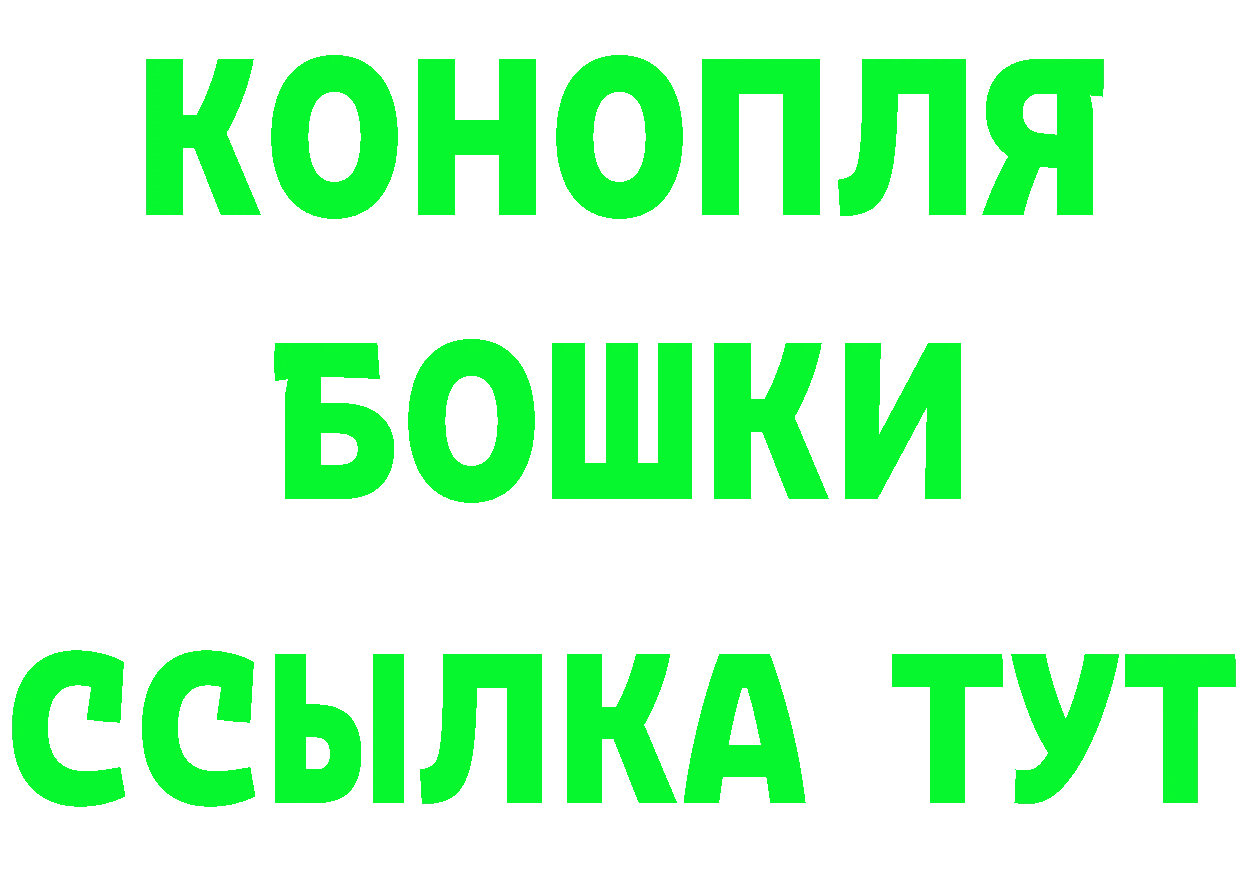 КОНОПЛЯ
БОШКИ
ССЫЛКА ТУТ